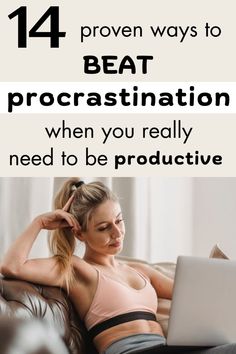 14 proven ways to BEAT procrastination when you really need to be productive